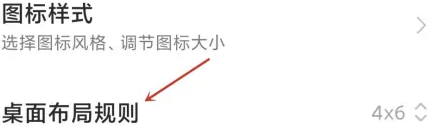 图标样式
选择图标风格、调节图标大小

桌面布局规则
4x6